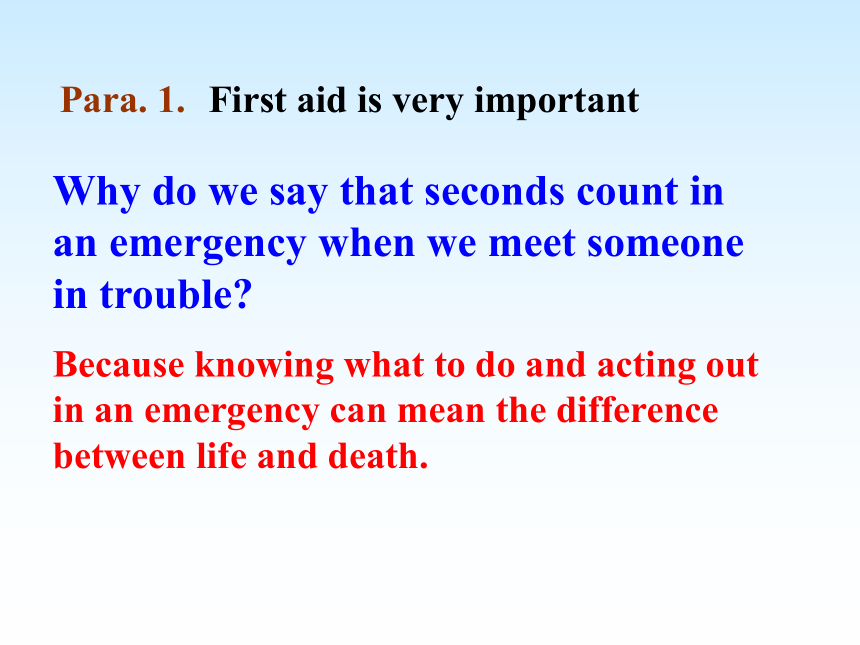 Para. 1. First aid is very important

Why do we say that seconds count in an emergency when we meet someone in trouble?

Because knowing what to do and acting out in an emergency can mean the difference between life and death.